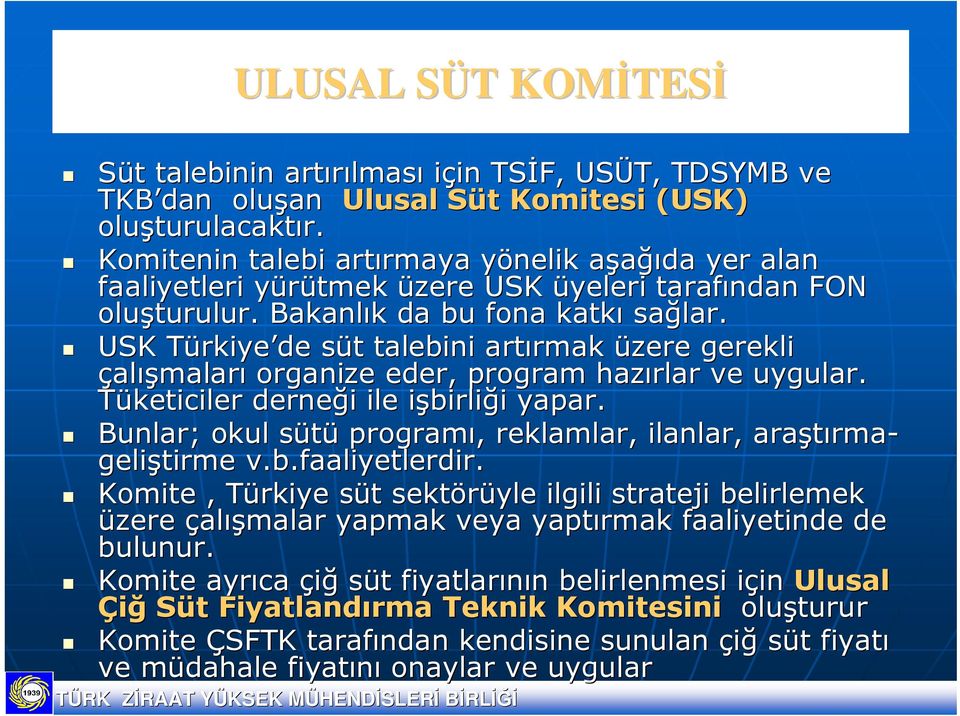 ULUSAL SÜT KOMİTESİ

Süt talebinin artırılması için TSİF, USÜT, TDSYMB ve TKB'dan oluşan Ulusal Süt Komitesi (USK) oluşturulacaktır.

Komitenin talebi artırmaya yönelik aşağıda yer alan faaliyetleri yürütmek üzere USK üyeleri tarafından FON oluşturulur. Bakanlık da bu fona katkı sağlar.

USK Türkiye'de süt talebini artırmak üzere gerekli çalışmaları organize eder, program hazırlar ve uygular. Tüketiciler derneği ile işbirliği yapar.

Bunlar; okul sütü programı, reklamlar, ilanlar, araştırma-geliştirme v.b.faaliyetlerdir.

Komite , Türkiye süt sektörüyle ilgili strateji belirlemek üzere çalışmalar yapmak veya yaptırmak faaliyetinde de bulunur.

Komite ayrıca çiğ süt fiyatlarının belirlenmesi için Ulusal Çiğ Süt Fiyatlandırma Teknik Komitesini oluşturur

Komite ÇSFTK tarafından kendisine sunulan çiğ süt fiyatı ve müdahale fiyatını onaylar ve uygular

1939

TÜRK ZİRAAT YÜKSEK MÜHENDİSLERİ BİRLİĞİ